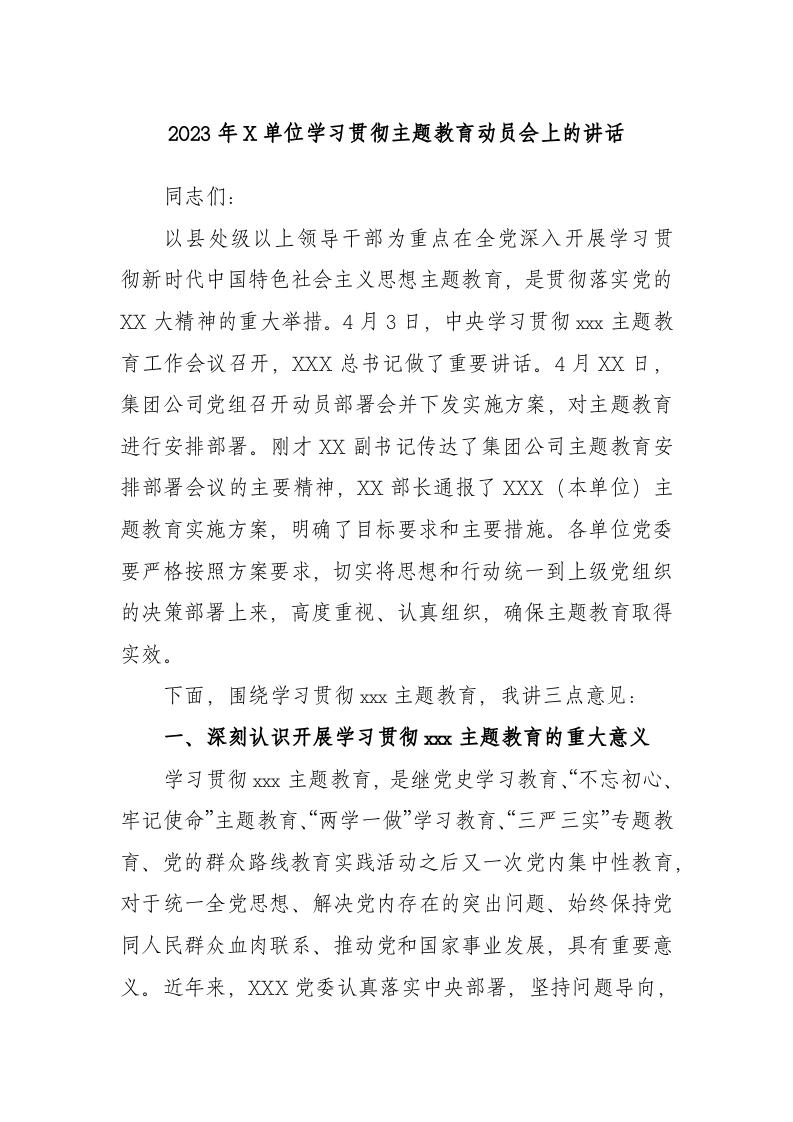 2023年X单位学习贯彻主题教育动员会上的讲话

同志们：

以县处级以上领导干部为重点在全党深入开展学习贯彻新时代中国特色社会主义思想主题教育，是贯彻落实党的XX大精神的重大举措。4月3日，中央学习贯彻xxx主题教育工作会议召开，XXX总书记做了重要讲话。4月XX日，集团公司党组召开动员部署会并下发实施方案，对主题教育进行安排部署。刚才XX副书记传达了集团公司主题教育安排部署会议的主要精神，XX部长通报了XXX（本单位）主题教育实施方案，明确了目标要求和主要措施。各单位党委要严格按照方案要求，切实将思想和行动统一到上级党组织的决策部署上来，高度重视、认真组织，确保主题教育取得实效。

下面，围绕学习贯彻xxx主题教育，我讲三点意见：

一、深刻认识开展学习贯彻xxx主题教育的重大意义

学习贯彻xxx主题教育，是继党史学习教育、“不忘初心、牢记使命”主题教育、“两学一做”学习教育、“三严三实”专题教育、党的群众路线教育实践活动之后又一次党内集中性教育，对于统一全党思想、解决党内存在的突出问题、始终保持党同人民群众血肉联系、推动党和国家事业发展，具有重要意义。近年来，XXX党委认真落实中央部署，坚持问题导向，